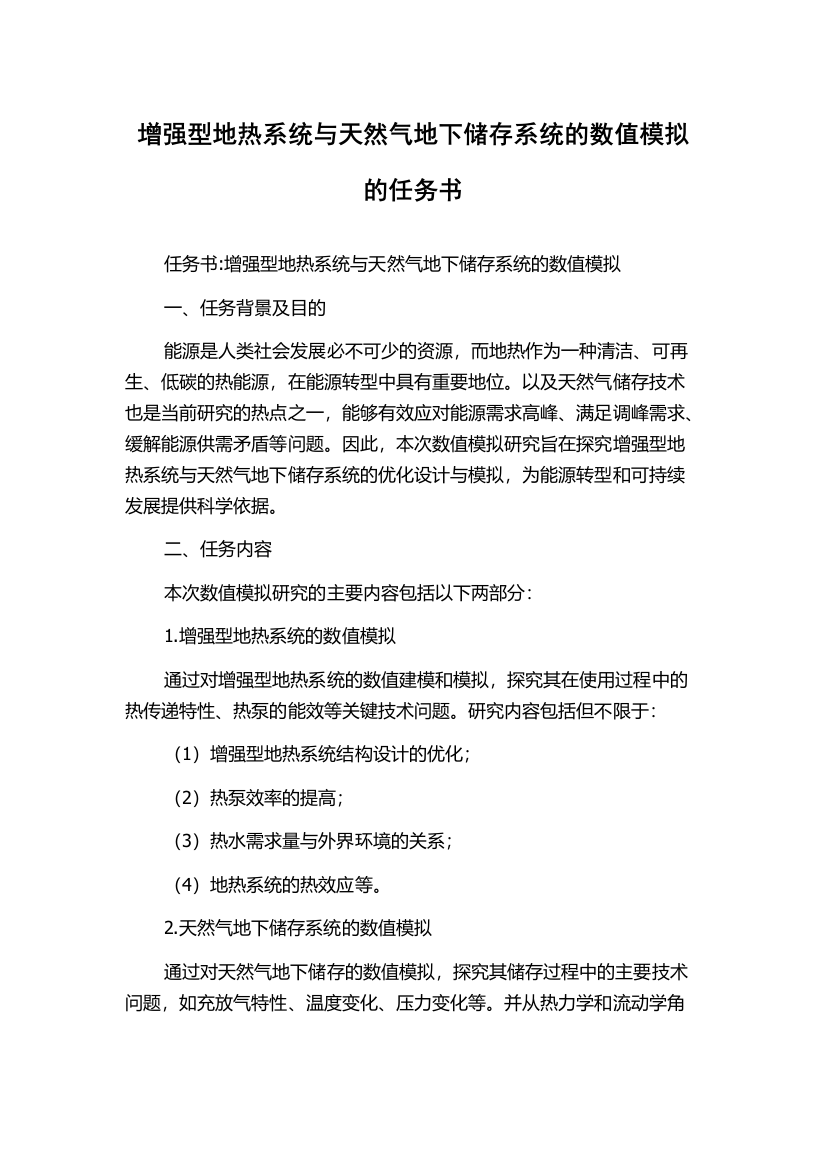 增强型地热系统与天然气地下储存系统的数值模拟的任务书

任务书:增强型地热系统与天然气地下储存系统的数值模拟

一、任务背景及目的

能源是人类社会发展必不可少的资源，而地热作为一种清洁、可再生、低碳的热能源，在能源转型中具有重要地位。以及天然气储存技术也是当前研究的热点之一，能够有效应对能源需求高峰、满足调峰需求、缓解能源供需矛盾等问题。因此，本次数值模拟研究旨在探究增强型地热系统与天然气地下储存系统的优化设计与模拟，为能源转型和可持续发展提供科学依据。

二、任务内容

本次数值模拟研究的主要内容包括以下两部分：

1.增强型地热系统的数值模拟

通过对增强型地热系统的数值建模和模拟，探究其在使用过程中的热传递特性、热泵的能效等关键技术问题。研究内容包括但不限于：

（1）增强型地热系统结构设计的优化；

（2）热泵效率的提高；

（3）热水需求量与外界环境的关系；

（4）地热系统的热效应等。

2.天然气地下储存系统的数值模拟

通过对天然气地下储存的数值模拟，探究其储存过程中的主要技术问题，如充放气特性、温度变化、压力变化等。并从热力学和流动学角